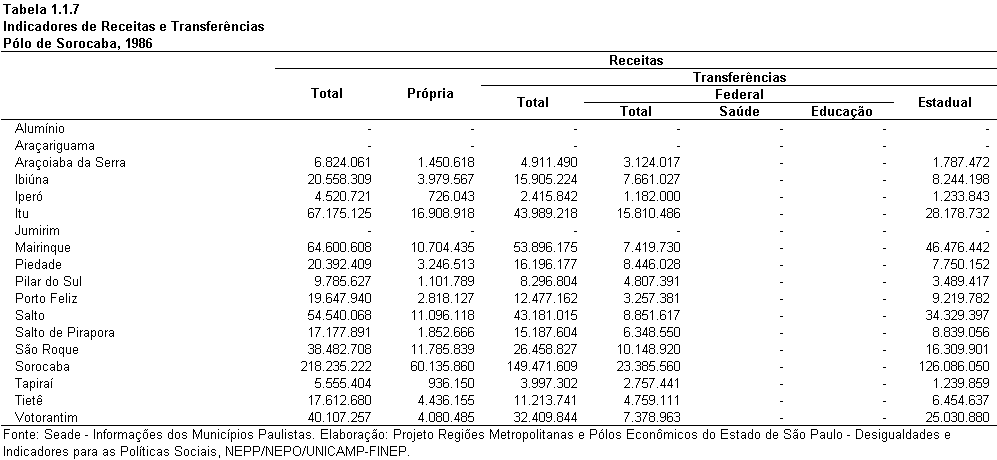 Tabela 1.1.7
Indicadores de Receitas e Transferências
Pólo de Sorocaba, 1986

| | Receitas | | | | | | |
|---|---|---|---|---|---|---|---|
| | Total | Própria | Transferências | | | | |
| | | | Total | Federal | | | Estadual |
| | | | | Total | Saúde | Educação | |
| Alumínio | - | - | - | - | - | - | - |
| Araçariguama | - | - | - | - | - | - | - |
| Araçoiaba da Serra | 6.824.061 | 1.450.618 | 4.911.490 | 3.124.017 | - | - | 1.787.472 |
| Ibiúna | 20.558.309 | 3.979.567 | 15.905.224 | 7.661.027 | - | - | 8.244.198 |
| Iperó | 4.520.721 | 726.043 | 2.415.842 | 1.182.000 | - | - | 1.233.843 |
| Itu | 67.175.125 | 16.908.918 | 43.989.218 | 15.810.486 | - | - | 28.178.732 |
| Jumirim | - | - | - | - | - | - | - |
| Mairinque | 64.600.608 | 10.704.435 | 53.896.175 | 7.419.730 | - | - | 46.476.442 |
| Piedade | 20.392.409 | 3.246.513 | 16.196.177 | 8.446.028 | - | - | 7.750.152 |
| Pilar do Sul | 9.785.627 | 1.101.789 | 8.296.804 | 4.807.391 | - | - | 3.489.417 |
| Porto Feliz | 19.647.940 | 2.818.127 | 12.477.162 | 3.257.381 | - | - | 9.219.782 |
| Salto | 54.540.068 | 11.096.118 | 43.181.015 | 8.851.617 | - | - | 34.329.397 |
| Salto de Pirapora | 17.177.891 | 1.852.666 | 15.187.604 | 6.348.550 | - | - | 8.839.056 |
| São Roque | 38.482.708 | 11.785.839 | 26.458.827 | 10.148.920 | - | - | 16.309.901 |
| Sorocaba | 218.235.222 | 60.135.860 | 149.471.609 | 23.385.560 | - | - | 126.086.050 |
| Tapiraí | 5.555.404 | 936.150 | 3.997.302 | 2.757.441 | - | - | 1.239.859 |
| Tietê | 17.612.680 | 4.436.155 | 11.213.741 | 4.759.111 | - | - | 6.454.637 |
| Votorantim | 40.107.257 | 4.080.485 | 32.409.844 | 7.378.963 | - | - | 25.030.880 |

Fonte: Seade - Informações dos Municípios Paulistas. Elaboração: Projeto Regiões Metropolitanas e Pólos Econômicos do Estado de São Paulo - Desigualdades e Indicadores para as Políticas Sociais, NEPP/NEPO/UNICAMP-FINEP.